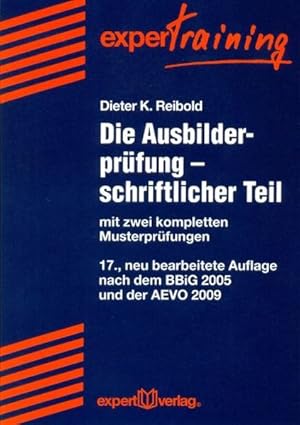 expertraining

Dieter K. Reibold

Die Ausbilderprüfung – schriftlicher Teil

mit zwei kompletten Musterprüfungen

17., neu bearbeitete Auflage nach dem BBiG 2005 und der AEVO 2009

expert verlag